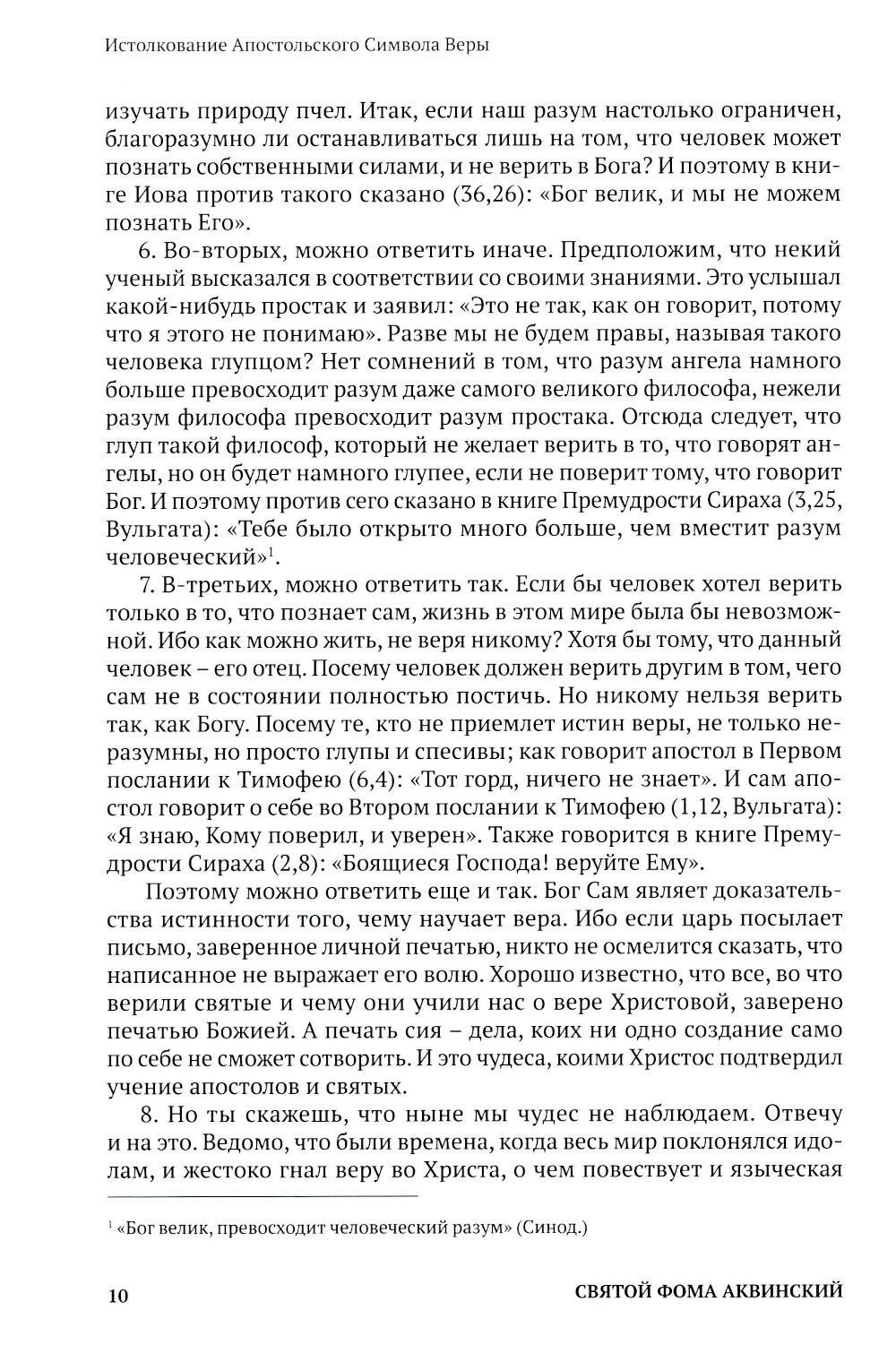 Истолкование Апостольского Символа Веры

изучать природу пчел. Итак, если наш разум настолько ограничен, благоразумно ли останавливаться лишь на том, что человек может познать собственными силами, и не верить в Бога? И поэтому в книге Иова против такого сказано (36,26): «Бог велик, и мы не можем познать Его».

6. Во-вторых, можно ответить иначе. Предположим, что некий ученый высказался в соответствии со своими знаниями. Это услышал какой-нибудь простак и заявил: «Это не так, как он говорит, потому что я этого не понимаю». Разве мы не будем правы, называя такого человека глупцом? Нет сомнений в том, что разум ангела намного больше превосходит разум даже самого великого философа, нежели разум философа превосходит разум простака. Отсюда следует, что глуп такой философ, который не желает верить в то, что говорят ангелы, но он будет намного глупее, если не поверит тому, что говорит Бог. И поэтому против сего сказано в книге Премудрости Сираха (3,25, Вульгата): «Тебе было открыто много больше, чем вместит разум человеческий»$^1$.

7. В-третьих, можно ответить так. Если бы человек хотел верить только в то, что познает сам, жизнь в этом мире была бы невозможной. Ибо как можно жить, не веря никому? Хотя бы тому, что данный человек – его отец. Посему человек должен верить другим в том, чего сам не в состоянии полностью постичь. Но никому нельзя верить так, как Богу. Посему те, кто не приемлет истин веры, не только неразумны, но просто глупы и спесивы; как говорит апостол в Первом послании к Тимофею (6,4): «Тот горд, ничего не знает». И сам апостол говорит о себе во Втором послании к Тимофею (1,12, Вульгата): «Я знаю, Кому поверил, и уверен». Также говорится в книге Премудрости Сираха (2,8): «Боящиеся Господа! веруйте Ему».

Поэтому можно ответить еще и так. Бог Сам являет доказательства истинности того, чему научает вера. Ибо если царь посылает письмо, заверенное личной печатью, никто не осмелится сказать, что написанное не выражает его волю. Хорошо известно, что все, во что верили святые и чему они учили нас о вере Христовой, заверено печатью Божией. А печать сия – дела, коих ни одно создание само по себе не сможет сотворить. И это чудеса, коими Христос подтвердил учение апостолов и святых.

8. Но ты скажешь, что ныне мы чудес не наблюдаем. Отвечу и на это. Ведомо, что были времена, когда весь мир поклонялся идолам, и жестоко гнал веру во Христа, о чем повествует и языческая

$^1$ «Бог велик, превосходит человеческий разум» (Синод.)

10 СВЯТОЙ ФОМА АКВИНСКИЙ